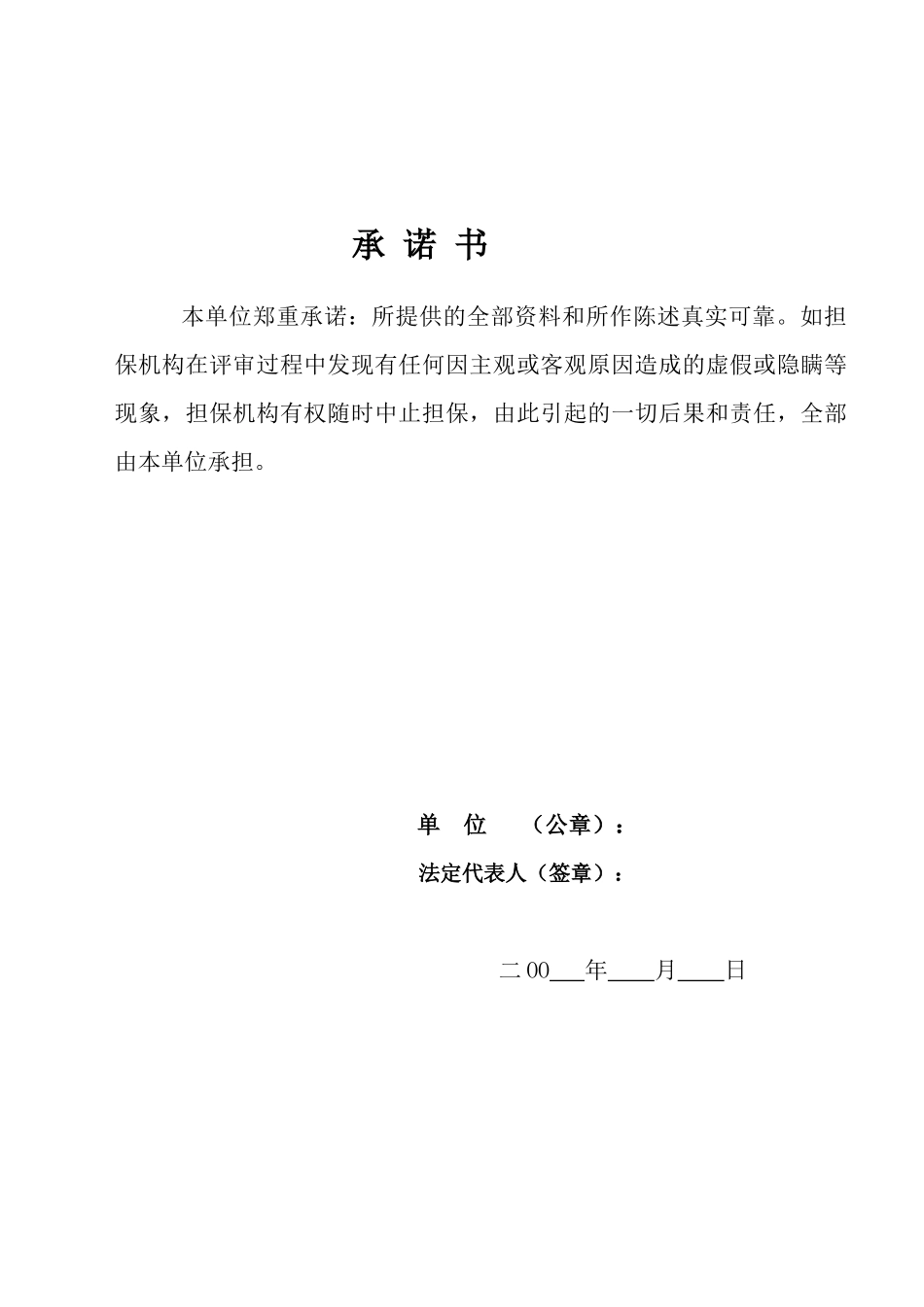 承 诺 书

本单位郑重承诺：所提供的全部资料和所作陈述真实可靠。如担保机构在评审过程中发现有任何因主观或客观原因造成的虚假或隐瞒等现象，担保机构有权随时中止担保，由此引起的一切后果和责任，全部由本单位承担。

单 位 （公章）：

法定代表人（签章）：

二 00___年____月____日